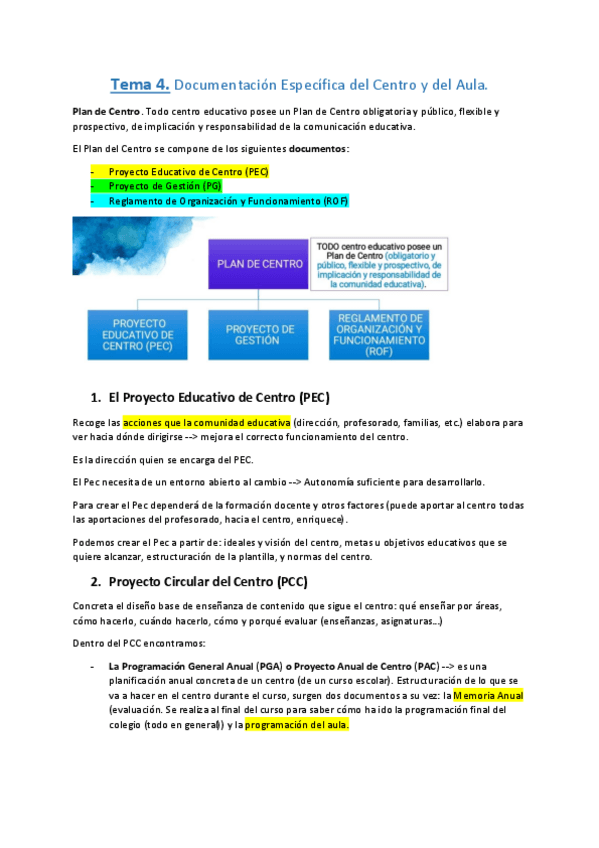 Tema 4. Documentación Específica del Centro y del Aula.

Plan de Centro. Todo centro educativo posee un Plan de Centro obligatoria y público, flexible y prospectivo, de implicación y responsabilidad de la comunicación educativa.

El Plan del Centro se compone de los siguientes documentos:

- Proyecto Educativo de Centro (PEC)
- Proyecto de Gestión (PG)
- Reglamento de Organización y Funcionamiento (ROF)

PLAN DE CENTRO

TODO centro educativo posee un Plan de Centro (obligatorio y público, flexible y prospectivo, de implicación y responsabilidad de la comunidad educativa).

PROYECTO EDUCATIVO DE CENTRO (PEC)

PROYECTO DE GESTIÓN

REGLAMENTO DE ORGANIZACIÓN Y FUNCIONAMIENTO (ROF)

1. El Proyecto Educativo de Centro (PEC)

Recoge las acciones que la comunidad educativa (dirección, profesorado, familias, etc.) elabora para ver hacia dónde dirigirse --> mejora el correcto funcionamiento del centro.

Es la dirección quien se encarga del PEC.

El Pec necesita de un entorno abierto al cambio --> Autonomía suficiente para desarrollarlo.

Para crear el Pec dependerá de la formación docente y otros factores (puede aportar al centro todas las aportaciones del profesorado, hacia el centro, enriquece).

Podemos crear el Pec a partir de: ideales y visión del centro, metas u objetivos educativos que se quiere alcanzar, estructuración de la plantilla, y normas del centro.

2. Proyecto Circular del Centro (PCC)

Concreta el diseño base de enseñanza de contenido que sigue el centro: qué enseñar por áreas, cómo hacerlo, cuándo hacerlo, cómo y porqué evaluar (enseñanzas, asignaturas...)

Dentro del PCC encontramos:

- La Programación General Anual (PGA) o Proyecto Anual de Centro (PAC) --> es una planificación anual concreta de un centro (de un curso escolar). Estructuración de lo que se va a hacer en el centro durante el curso, surgen dos documentos a su vez: la Memoria Anual (evaluación. Se realiza al final del curso para saber cómo ha ido la programación final del colegio (todo en general)) y la programación del aula.